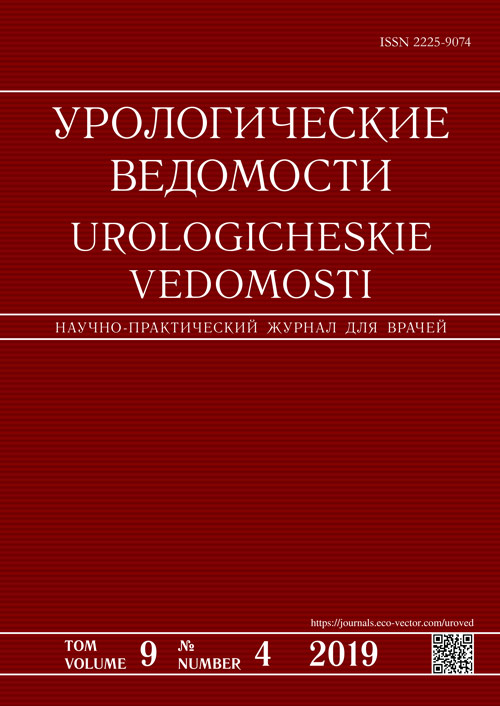 ISSN 2225-9074

УРОЛОГИЧЕСКИЕ ВЕДОМОСТИ
UROLOGICHESKIE VEDOMOSTI

НАУЧНО-ПРАКТИЧЕСКИЙ ЖУРНАЛ ДЛЯ ВРАЧЕЙ

https://journals.eco-vector.com/uroved

ТОМ VOLUME 9 № NUMBER 4 2019